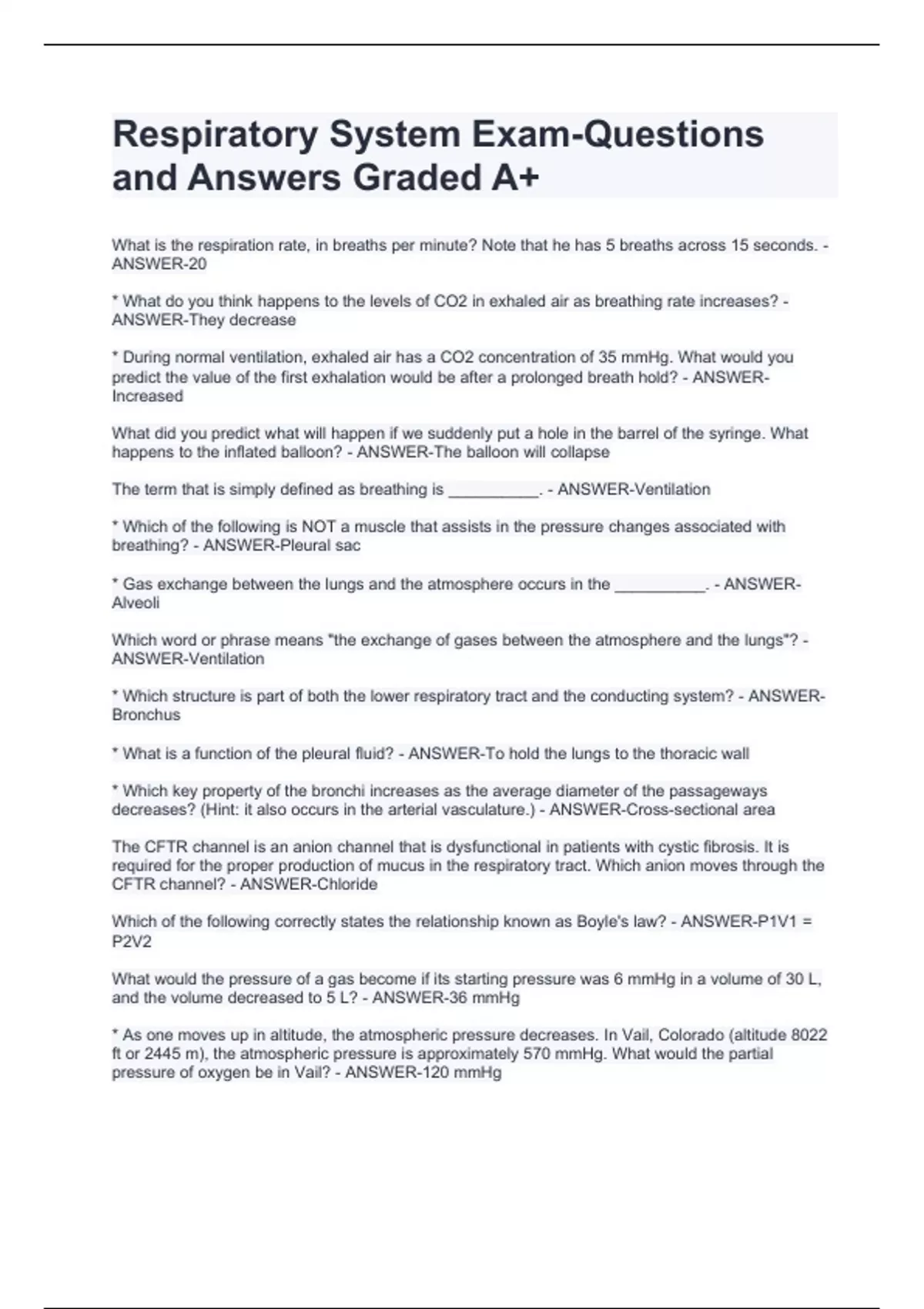 Respiratory System Exam-Questions and Answers Graded A+

What is the respiration rate, in breaths per minute? Note that he has 5 breaths across 15 seconds. - ANSWER-20

* What do you think happens to the levels of CO2 in exhaled air as breathing rate increases? - ANSWER-They decrease

* During normal ventilation, exhaled air has a CO2 concentration of 35 mmHg. What would you predict the value of the first exhalation would be after a prolonged breath hold? - ANSWER-Increased

What did you predict what will happen if we suddenly put a hole in the barrel of the syringe. What happens to the inflated balloon? - ANSWER-The balloon will collapse

The term that is simply defined as breathing is __________. - ANSWER-Ventilation

* Which of the following is NOT a muscle that assists in the pressure changes associated with breathing? - ANSWER-Pleural sac

* Gas exchange between the lungs and the atmosphere occurs in the __________. - ANSWER-Alveoli

Which word or phrase means "the exchange of gases between the atmosphere and the lungs"? - ANSWER-Ventilation

* Which structure is part of both the lower respiratory tract and the conducting system? - ANSWER-Bronchus

* What is a function of the pleural fluid? - ANSWER-To hold the lungs to the thoracic wall

* Which key property of the bronchi increases as the average diameter of the passageways decreases? (Hint: it also occurs in the arterial vasculature.) - ANSWER-Cross-sectional area

The CFTR channel is an anion channel that is dysfunctional in patients with cystic fibrosis. It is required for the proper production of mucus in the respiratory tract. Which anion moves through the CFTR channel? - ANSWER-Chloride

Which of the following correctly states the relationship known as Boyle's law? - ANSWER-P1V1 = P2V2

What would the pressure of a gas become if its starting pressure was 6 mmHg in a volume of 30 L, and the volume decreased to 5 L? - ANSWER-36 mmHg

* As one moves up in altitude, the atmospheric pressure decreases. In Vail, Colorado (altitude 8022 ft or 2445 m), the atmospheric pressure is approximately 570 mmHg. What would the partial pressure of oxygen be in Vail? - ANSWER-120 mmHg